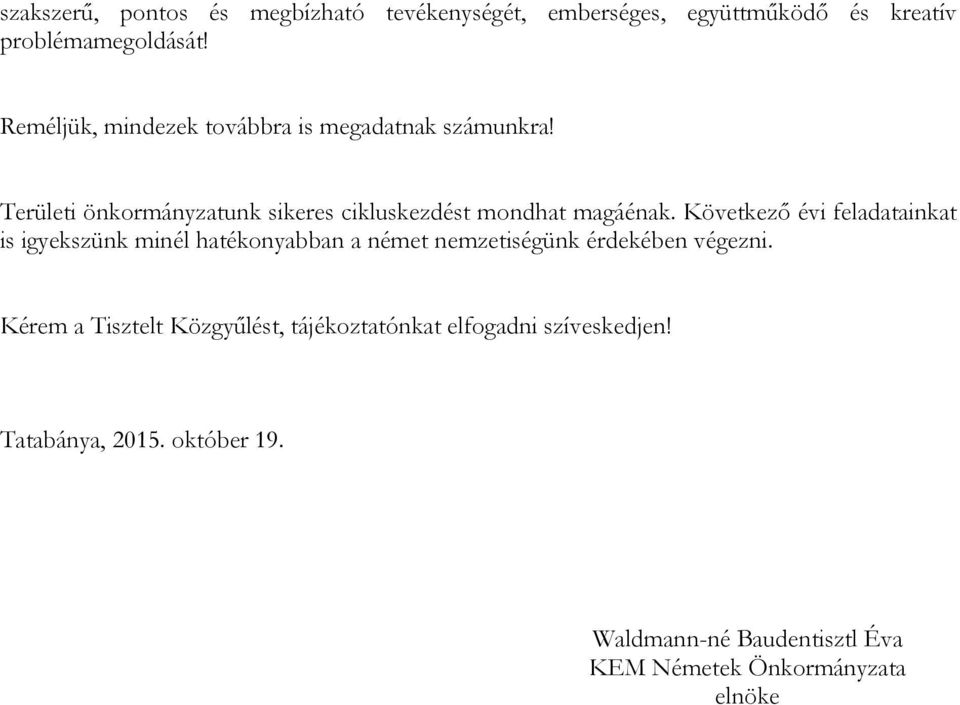 szakszerű, pontos és megbízható tevékenységét, emberséges, együttműködő és kreatív problémamegoldását!

Reméljük, mindezek továbbra is megadatnak számunkra!

Területi önkormányzatunk sikeres cikluskezdést mondhat magáénak. Következő évi feladatainkat is igyekszünk minél hatékonyabban a német nemzetiségünk érdekében végezni.

Kérem a Tisztelt Közgyűlést, tájékoztatónkat elfogadni szíveskedjen!

Tatabánya, 2015. október 19.

Waldmann-né Baudentisztl Éva
KEM Németek Önkormányzata
elnöke